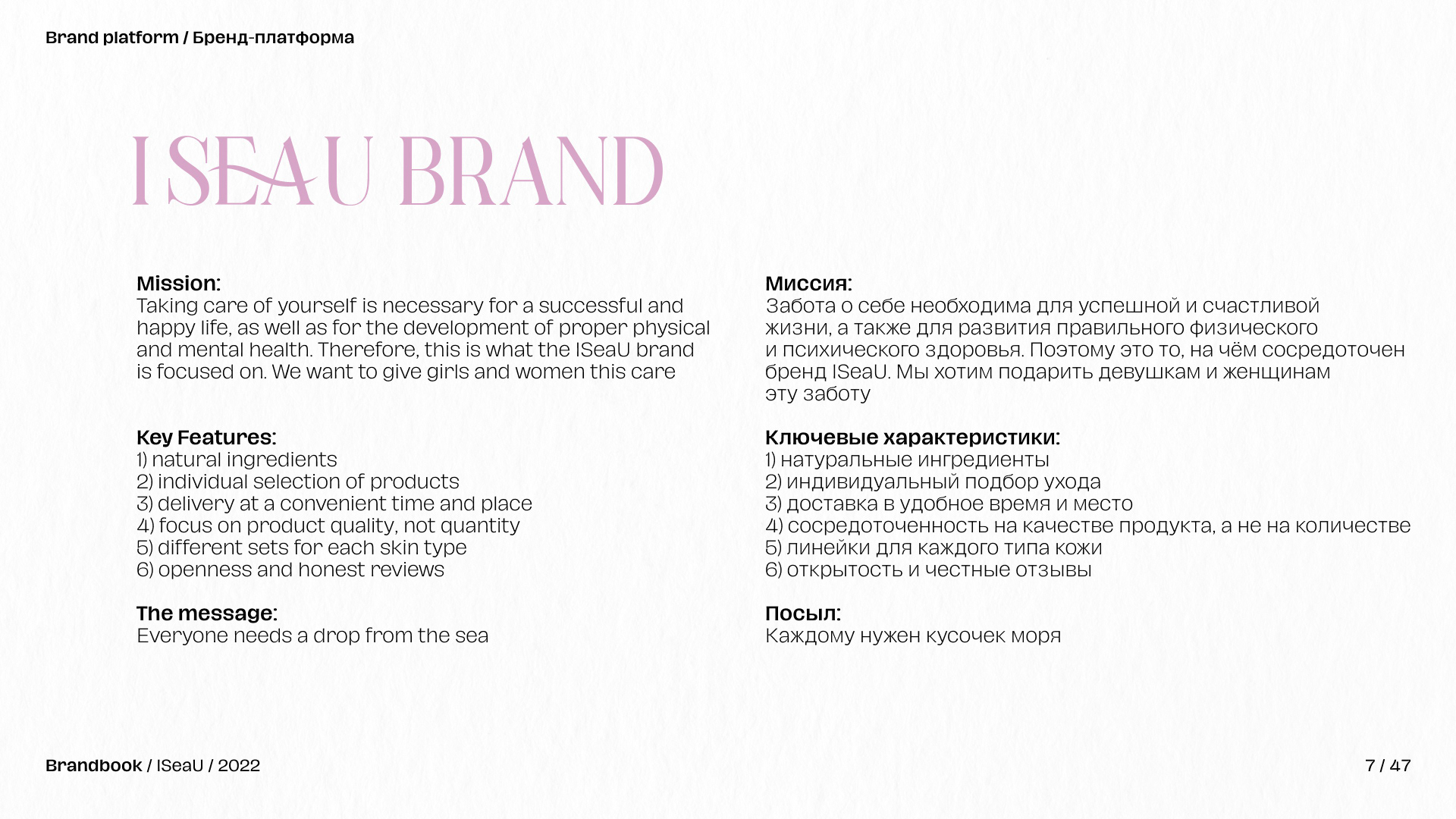 Brand platform / Бренд-платформа

ISEAU BRAND

Mission:
Taking care of yourself is necessary for a successful and happy life, as well as for the development of proper physical and mental health. Therefore, this is what the ISeaU brand is focused on. We want to give girls and women this care

Key Features:
1) natural ingredients
2) individual selection of products
3) delivery at a convenient time and place
4) focus on product quality, not quantity
5) different sets for each skin type
6) openness and honest reviews

The message:
Everyone needs a drop from the sea

Миссия:
Забота о себе необходима для успешной и счастливой жизни, а также для развития правильного физического и психического здоровья. Поэтому это то, на чём сосредоточен бренд ISeaU. Мы хотим подарить девушкам и женщинам эту заботу

Ключевые характеристики:
1) натуральные ингредиенты
2) индивидуальный подбор ухода
3) доставка в удобное время и место
4) сосредоточенность на качестве продукта, а не на количестве
5) линейки для каждого типа кожи
6) открытость и честные отзывы

Посыл:
Каждому нужен кусочек моря

Brandbook / ISeaU / 2022

7 / 47